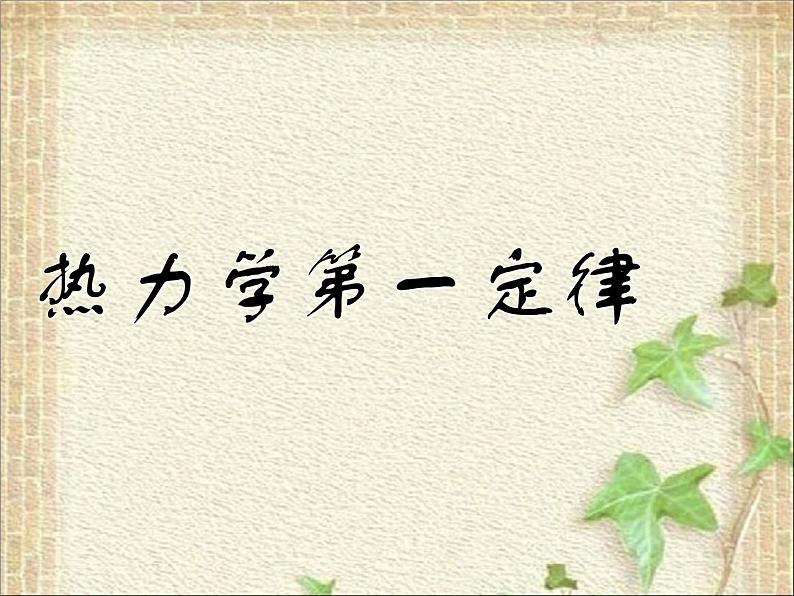 热力学第一定律